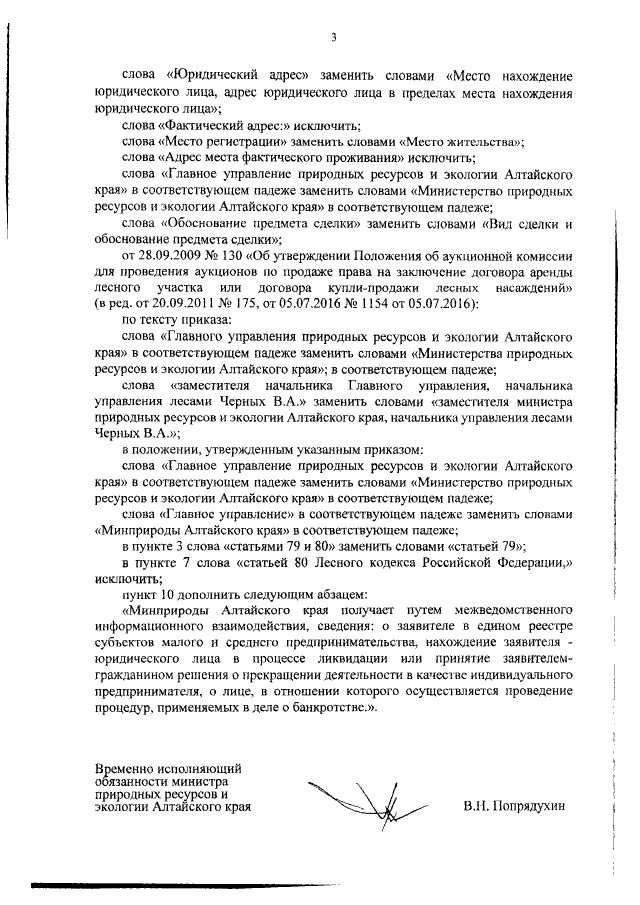 3

слова «Юридический адрес» заменить словами «Место нахождение юридического лица, адрес юридического лица в пределах места нахождения юридического лица»;

слова «Фактический адрес:» исключить;

слова «Место регистрации» заменить словами «Место жительства»;

слова «Адрес места фактического проживания» исключить;

слова «Главное управление природных ресурсов и экологии Алтайского края» в соответствующем падеже заменить словами «Министерство природных ресурсов и экологии Алтайского края» в соответствующем падеже;

слова «Обоснование предмета сделки» заменить словами «Вид сделки и обоснование предмета сделки»;

от 28.09.2009 № 130 «Об утверждении Положения об аукционной комиссии для проведения аукционов по продаже права на заключение договора аренды лесного участка или договора купли-продажи лесных насаждений» (в ред. от 20.09.2011 № 175, от 05.07.2016 № 1154 от 05.07.2016):

по тексту приказа:

слова «Главного управления природных ресурсов и экологии Алтайского края» в соответствующем падеже заменить словами «Министерства природных ресурсов и экологии Алтайского края»; в соответствующем падеже;

слова «заместителя начальника Главного управления, начальника управления лесами Черных В.А.» заменить словами «заместителя министра природных ресурсов и экологии Алтайского края, начальника управления лесами Черных В.А.»;

в положении, утвержденным указанным приказом:

слова «Главное управление природных ресурсов и экологии Алтайского края» в соответствующем падеже заменить словами «Министерство природных ресурсов и экологии Алтайского края» в соответствующем падеже;

слова «Главное управление» в соответствующем падеже заменить словами «Минприроды Алтайского края» в соответствующем падеже;

в пункте 3 слова «статьями 79 и 80» заменить словами «статьей 79»;

в пункте 7 слова «статьей 80 Лесного кодекса Российской Федерации,» исключить;

пункт 10 дополнить следующим абзацем:

«Минприроды Алтайского края получает путем межведомственного информационного взаимодействия, сведения: о заявителе в едином реестре субъектов малого и среднего предпринимательства, нахождение заявителя - юридического лица в процессе ликвидации или принятие заявителем-гражданином решения о прекращении деятельности в качестве индивидуального предпринимателя, о лице, в отношении которого осуществляется проведение процедур, применяемых в деле о банкротстве.».

Временно исполняющий обязанности министра природных ресурсов и экологии Алтайского края

В.Н. Попрядухин